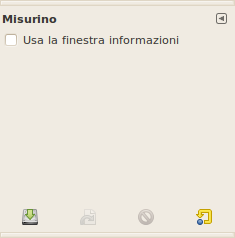 Misurino

Usa la finestra informazioni